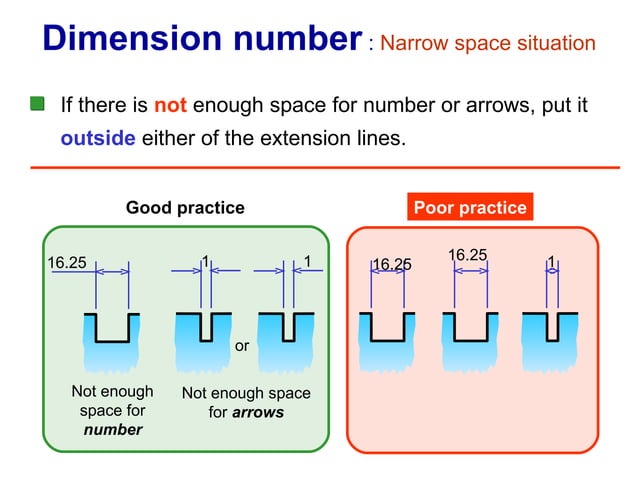 Dimension number : Narrow space situation

If there is not enough space for number or arrows, put it outside either of the extension lines.

Good practice

16.25

1

1

or

Not enough space for number

Not enough space for arrows

Poor practice

16.25

16.25

1